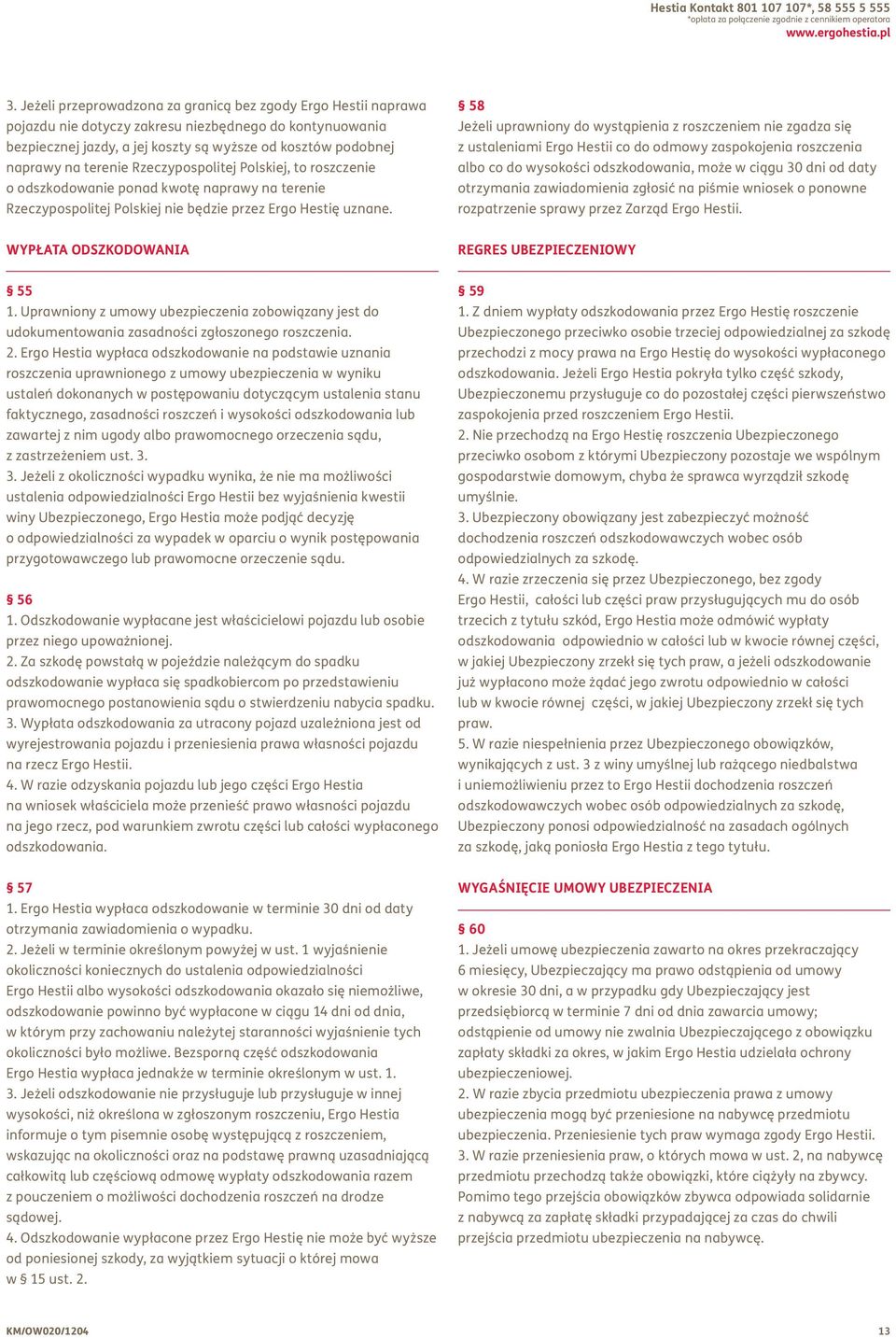 Hestia Kontakt 801 107 107*, 58 555 5 555
*opłata za połączenie zgodnie z cennikiem operatora
www.ergohestia.pl

3. Jeżeli przeprowadzona za granicą bez zgody Ergo Hestii naprawa pojazdu nie dotyczy zakresu niezbędnego do kontynuowania bezpiecznej jazdy, a jej koszty są wyższe od kosztów podobnej naprawy na terenie Rzeczypospolitej Polskiej, to roszczenie o odszkodowanie ponad kwotę naprawy na terenie Rzeczypospolitej Polskiej nie będzie przez Ergo Hestię uznane.

WYPŁATA ODSZKODOWANIA

§ 55
1. Uprawniony z umowy ubezpieczenia zobowiązany jest do udokumentowania zasadności zgłoszonego roszczenia.
2. Ergo Hestia wypłaca odszkodowanie na podstawie uznania roszczenia uprawnionego z umowy ubezpieczenia w wyniku ustaleń dokonanych w postępowaniu dotyczącym ustalenia stanu faktycznego, zasadności roszczeń i wysokości odszkodowania lub zawartej z nim ugody albo prawomocnego orzeczenia sądu, z zastrzeżeniem ust. 3.
3. Jeżeli z okoliczności wypadku wynika, że nie ma możliwości ustalenia odpowiedzialności Ergo Hestii bez wyjaśnienia kwestii winy Ubezpieczonego, Ergo Hestia może podjąć decyzję o odpowiedzialności za wypadek w oparciu o wynik postępowania przygotowawczego lub prawomocne orzeczenie sądu.

§ 56
1. Odszkodowanie wypłacane jest właścicielowi pojazdu lub osobie przez niego upoważnionej.
2. Za szkodę powstałą w pojeździe należącym do spadku odszkodowanie wypłaca się spadkobiercom po przedstawieniu prawomocnego postanowienia sądu o stwierdzeniu nabycia spadku.
3. Wypłata odszkodowania za utracony pojazd uzależniona jest od wyrejestrowania pojazdu i przeniesienia prawa własności pojazdu na rzecz Ergo Hestii.
4. W razie odzyskania pojazdu lub jego części Ergo Hestia na wniosek właściciela może przenieść prawo własności pojazdu na jego rzecz, pod warunkiem zwrotu części lub całości wypłaconego odszkodowania.

§ 57
1. Ergo Hestia wypłaca odszkodowanie w terminie 30 dni od daty otrzymania zawiadomienia o wypadku.
2. Jeżeli w terminie określonym powyżej w ust. 1 wyjaśnienie okoliczności koniecznych do ustalenia odpowiedzialności Ergo Hestii albo wysokości odszkodowania okazało się niemożliwe, odszkodowanie powinno być wypłacone w ciągu 14 dni od dnia, w którym przy zachowaniu należytej staranności wyjaśnienie tych okoliczności było możliwe. Bezsporną część odszkodowania Ergo Hestia wypłaca jednakże w terminie określonym w ust. 1.
3. Jeżeli odszkodowanie nie przysługuje lub przysługuje w innej wysokości, niż określona w zgłoszonym roszczeniu, Ergo Hestia informuje o tym pisemnie osobę występującą z roszczeniem, wskazując na okoliczności oraz na podstawę prawną uzasadniającą całkowitą lub częściową odmowę wypłaty odszkodowania razem z pouczeniem o możliwości dochodzenia roszczeń na drodze sądowej.
4. Odszkodowanie wypłacone przez Ergo Hestię nie może być wyższe od poniesionej szkody, za wyjątkiem sytuacji o której mowa w § 15 ust. 2.

§ 58
Jeżeli uprawniony do wystąpienia z roszczeniem nie zgadza się z ustaleniami Ergo Hestii co do odmowy zaspokojenia roszczenia albo co do wysokości odszkodowania, może w ciągu 30 dni od daty otrzymania zawiadomienia zgłosić na piśmie wniosek o ponowne rozpatrzenie sprawy przez Zarząd Ergo Hestii.

REGRES UBEZPIECZENIOWY

§ 59
1. Z dniem wypłaty odszkodowania przez Ergo Hestię roszczenie Ubezpieczonego przeciwko osobie trzeciej odpowiedzialnej za szkodę przechodzi z mocy prawa na Ergo Hestię do wysokości wypłaconego odszkodowania. Jeżeli Ergo Hestia pokryła tylko część szkody, Ubezpieczonemu przysługuje co do pozostałej części pierwszeństwo zaspokojenia przed roszczeniem Ergo Hestii.
2. Nie przechodzą na Ergo Hestię roszczenia Ubezpieczonego przeciwko osobom z którymi Ubezpieczony pozostaje we wspólnym gospodarstwie domowym, chyba że sprawca wyrządził szkodę umyślnie.
3. Ubezpieczony obowiązany jest zabezpieczyć możność dochodzenia roszczeń odszkodowawczych wobec osób odpowiedzialnych za szkodę.
4. W razie zrzeczenia się przez Ubezpieczonego, bez zgody Ergo Hestii, całości lub części praw przysługujących mu do osób trzecich z tytułu szkód, Ergo Hestia może odmówić wypłaty odszkodowania odpowiednio w całości lub w kwocie równej części, w jakiej Ubezpieczony zrzekł się tych praw, a jeżeli odszkodowanie już wypłacono może żądać jego zwrotu odpowiednio w całości lub w kwocie równej części, w jakiej Ubezpieczony zrzekł się tych praw.
5. W razie niespełnienia przez Ubezpieczonego obowiązków, wynikających z ust. 3 z winy umyślnej lub rażącego niedbalstwa i uniemożliwienia przez to Ergo Hestii dochodzenia roszczeń odszkodowawczych wobec osób odpowiedzialnych za szkodę, Ubezpieczony ponosi odpowiedzialność na zasadach ogólnych za szkodę, jaką poniosła Ergo Hestia z tego tytułu.

WYGAŚNIĘCIE UMOWY UBEZPIECZENIA

§ 60
1. Jeżeli umowę ubezpieczenia zawarto na okres przekraczający 6 miesięcy, Ubezpieczający ma prawo odstąpienia od umowy w okresie 30 dni, a w przypadku gdy Ubezpieczający jest przedsiębiorcą w terminie 7 dni od dnia zawarcia umowy; odstąpienie od umowy nie zwalnia Ubezpieczającego z obowiązku zapłaty składki za okres, w jakim Ergo Hestia udzielała ochrony ubezpieczeniowej.
2. W razie zbycia przedmiotu ubezpieczenia prawa z umowy ubezpieczenia mogą być przeniesione na nabywcę przedmiotu ubezpieczenia. Przeniesienie tych praw wymaga zgody Ergo Hestii.
3. W razie przeniesienia praw, o których mowa w ust. 2, na nabywcę przedmiotu przechodzą także obowiązki, które ciążyły na zbywcy. Pomimo tego przejścia obowiązków zbywca odpowiada solidarnie z nabywcą za zapłatę składki przypadającej za czas do chwili przejścia przedmiotu ubezpieczenia na nabywcę.

KM/OW020/1204
13